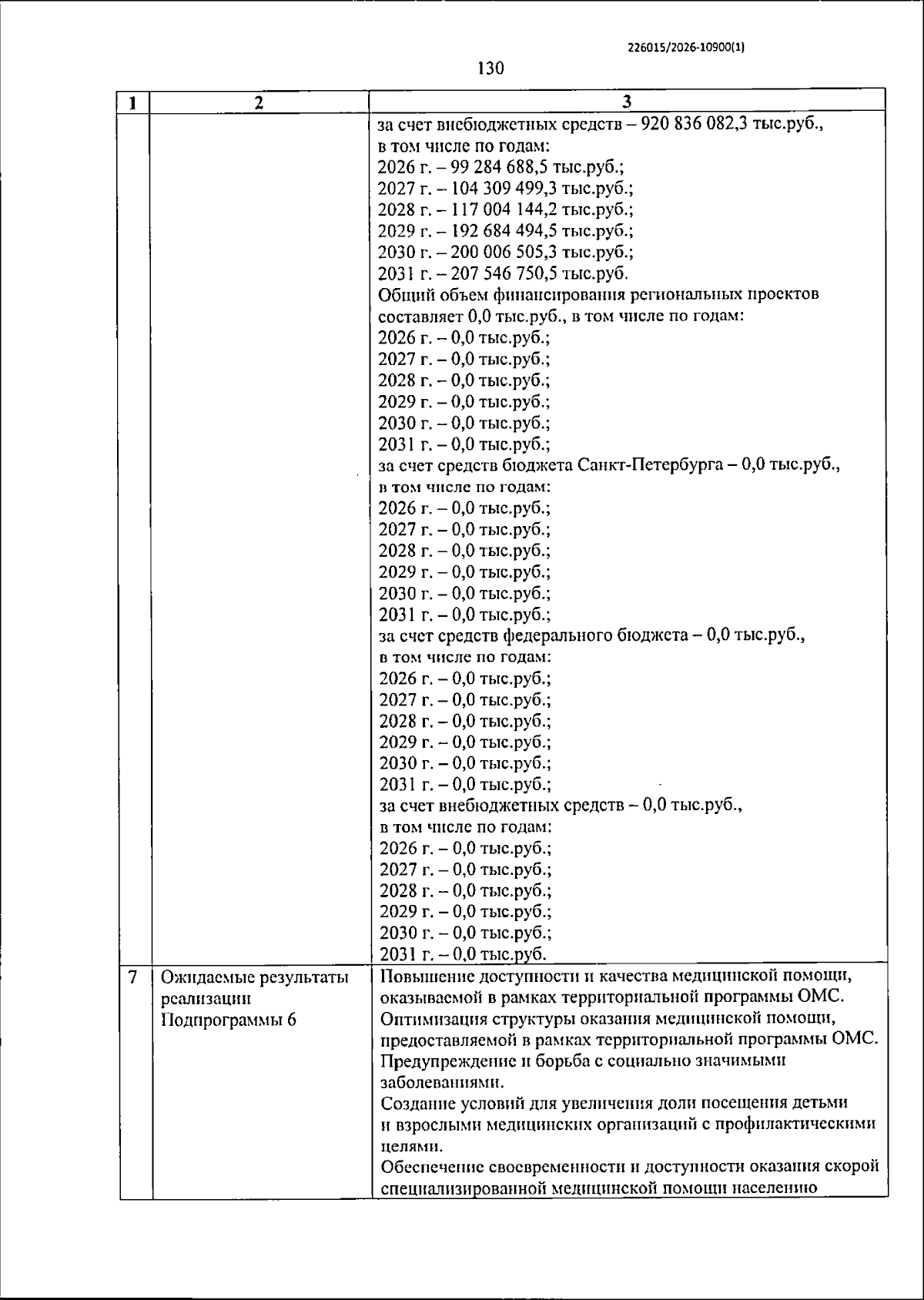 226015/2026-10900(1)

130

| 1 | 2 | 3 |
|---|---|---|
| | | за счет внебюджетных средств – 920 836 082,3 тыс.руб., в том числе по годам: 2026 г. – 99 284 688,5 тыс.руб.; 2027 г. – 104 309 499,3 тыс.руб.; 2028 г. – 117 004 144,2 тыс.руб.; 2029 г. – 192 684 494,5 тыс.руб.; 2030 г. – 200 006 505,3 тыс.руб.; 2031 г. – 207 546 750,5 тыс.руб. Общий объем финансирования региональных проектов составляет 0,0 тыс.руб., в том числе по годам: 2026 г. – 0,0 тыс.руб.; 2027 г. – 0,0 тыс.руб.; 2028 г. – 0,0 тыс.руб.; 2029 г. – 0,0 тыс.руб.; 2030 г. – 0,0 тыс.руб.; 2031 г. – 0,0 тыс.руб.; за счет средств бюджета Санкт-Петербурга – 0,0 тыс.руб., в том числе по годам: 2026 г. – 0,0 тыс.руб.; 2027 г. – 0,0 тыс.руб.; 2028 г. – 0,0 тыс.руб.; 2029 г. – 0,0 тыс.руб.; 2030 г. – 0,0 тыс.руб.; 2031 г. – 0,0 тыс.руб.; за счет средств федерального бюджета – 0,0 тыс.руб., в том числе по годам: 2026 г. – 0,0 тыс.руб.; 2027 г. – 0,0 тыс.руб.; 2028 г. – 0,0 тыс.руб.; 2029 г. – 0,0 тыс.руб.; 2030 г. – 0,0 тыс.руб.; 2031 г. – 0,0 тыс.руб.; за счет внебюджетных средств – 0,0 тыс.руб., в том числе по годам: 2026 г. – 0,0 тыс.руб.; 2027 г. – 0,0 тыс.руб.; 2028 г. – 0,0 тыс.руб.; 2029 г. – 0,0 тыс.руб.; 2030 г. – 0,0 тыс.руб.; 2031 г. – 0,0 тыс.руб. |
| 7 | Ожидаемые результаты реализации Подпрограммы 6 | Повышение доступности и качества медицинской помощи, оказываемой в рамках территориальной программы ОМС. Оптимизация структуры оказания медицинской помощи, предоставляемой в рамках территориальной программы ОМС. Предупреждение и борьба с социально значимыми заболеваниями. Создание условий для увеличения доли посещения детьми и взрослыми медицинских организаций с профилактическими целями. Обеспечение своевременности и доступности оказания скорой специализированной медицинской помощи населению |